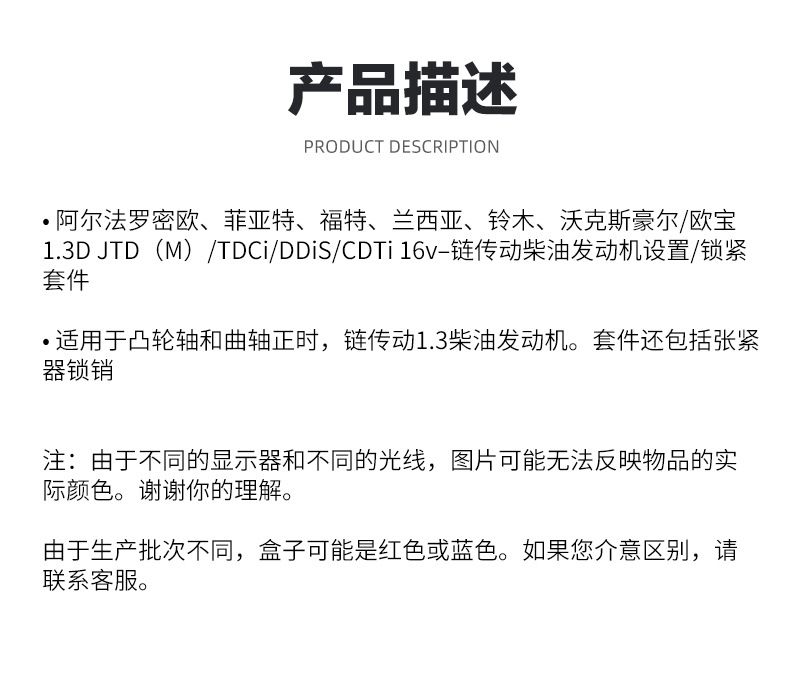 产品描述

PRODUCT DESCRIPTION

• 阿尔法罗密欧、菲亚特、福特、兰西亚、铃木、沃克斯豪尔/欧宝 1.3D JTD（M）/TDCi/DDiS/CDTi 16v–链传动柴油发动机设置/锁紧套件

• 适用于凸轮轴和曲轴正时，链传动1.3柴油发动机。套件还包括张紧器锁销

注：由于不同的显示器和不同的光线，图片可能无法反映物品的实际颜色。谢谢你的理解。

由于生产批次不同，盒子可能是红色或蓝色。如果您介意区别，请联系客服。